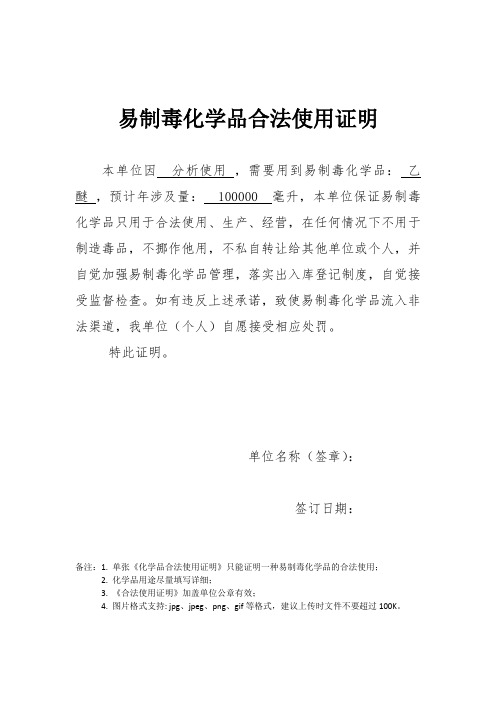 易制毒化学品合法使用证明

本单位因 分析使用 ，需要用到易制毒化学品： 乙醚 ，预计年涉及量： 100000 毫升，本单位保证易制毒化学品只用于合法使用、生产、经营，在任何情况下不用于制造毒品，不挪作他用，不私自转让给其他单位或个人，并自觉加强易制毒化学品管理，落实出入库登记制度，自觉接受监督检查。如有违反上述承诺，致使易制毒化学品流入非法渠道，我单位（个人）自愿接受相应处罚。

特此证明。

单位名称（签章）：

签订日期：

备注：1. 单张《化学品合法使用证明》只能证明一种易制毒化学品的合法使用；
2. 化学品用途尽量填写详细；
3. 《合法使用证明》加盖单位公章有效；
4. 图片格式支持：jpg、jpeg、png、gif 等格式，建议上传时文件不要超过 100K。